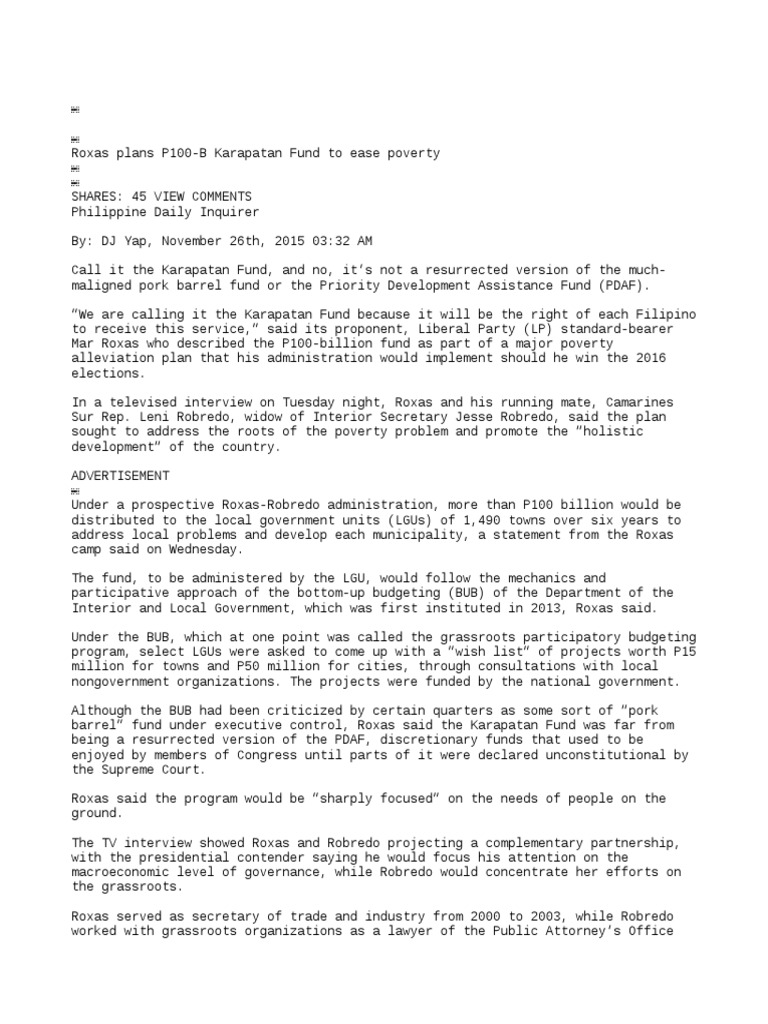 Roxas plans P100-B Karapatan Fund to ease poverty

SHARES: 45 VIEW COMMENTS
Philippine Daily Inquirer

By: DJ Yap, November 26th, 2015 03:32 AM

Call it the Karapatan Fund, and no, it's not a resurrected version of the much-maligned pork barrel fund or the Priority Development Assistance Fund (PDAF).

"We are calling it the Karapatan Fund because it will be the right of each Filipino to receive this service," said its proponent, Liberal Party (LP) standard-bearer Mar Roxas who described the P100-billion fund as part of a major poverty alleviation plan that his administration would implement should he win the 2016 elections.

In a televised interview on Tuesday night, Roxas and his running mate, Camarines Sur Rep. Leni Robredo, widow of Interior Secretary Jesse Robredo, said the plan sought to address the roots of the poverty problem and promote the "holistic development" of the country.

ADVERTISEMENT

Under a prospective Roxas-Robredo administration, more than P100 billion would be distributed to the local government units (LGUs) of 1,490 towns over six years to address local problems and develop each municipality, a statement from the Roxas camp said on Wednesday.

The fund, to be administered by the LGU, would follow the mechanics and participative approach of the bottom-up budgeting (BUB) of the Department of the Interior and Local Government, which was first instituted in 2013, Roxas said.

Under the BUB, which at one point was called the grassroots participatory budgeting program, select LGUs were asked to come up with a "wish list" of projects worth P15 million for towns and P50 million for cities, through consultations with local nongovernment organizations. The projects were funded by the national government.

Although the BUB had been criticized by certain quarters as some sort of "pork barrel" fund under executive control, Roxas said the Karapatan Fund was far from being a resurrected version of the PDAF, discretionary funds that used to be enjoyed by members of Congress until parts of it were declared unconstitutional by the Supreme Court.

Roxas said the program would be "sharply focused" on the needs of people on the ground.

The TV interview showed Roxas and Robredo projecting a complementary partnership, with the presidential contender saying he would focus his attention on the macroeconomic level of governance, while Robredo would concentrate her efforts on the grassroots.

Roxas served as secretary of trade and industry from 2000 to 2003, while Robredo worked with grassroots organizations as a lawyer of the Public Attorney's Office